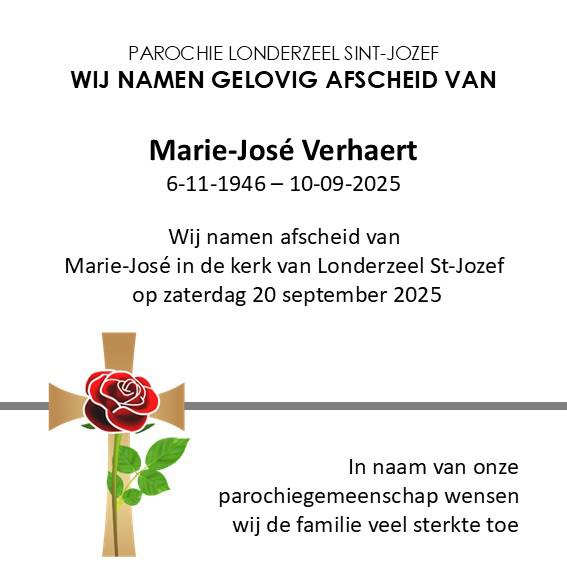 PAROCHIE LONDERZEEL SINT-JOZEF
WIJ NAMEN GELOVIG AFSCHEID VAN

Marie-José Verhaert
6-11-1946 – 10-09-2025

Wij namen afscheid van Marie-José in de kerk van Londerzeel St-Jozef op zaterdag 20 september 2025

In naam van onze parochiegemeenschap wensen wij de familie veel sterkte toe